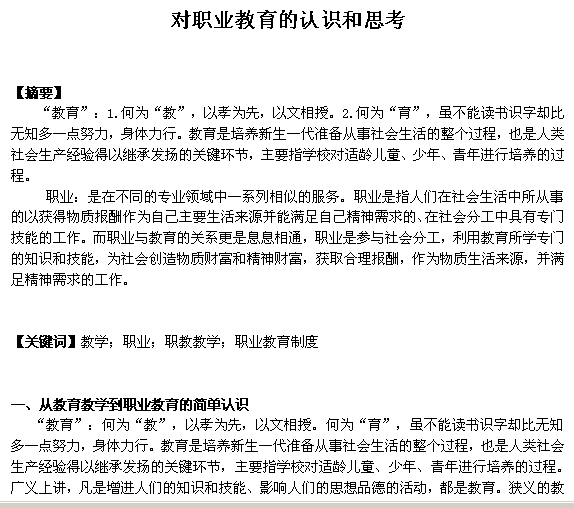 对职业教育的认识和思考

【摘要】

“教育”：1.何为“教”，以孝为先，以文相授。2.何为“育”，虽不能读书识字却比无知多一点努力，身体力行。教育是培养新生一代准备从事社会生活的整个过程，也是人类社会生产经验得以继承发扬的关键环节，主要指学校对适龄儿童、少年、青年进行培养的过程。

职业：是在不同的专业领域中一系列相似的服务。职业是指人们在社会生活中所从事的以获得物质报酬作为自己主要生活来源并能满足自己精神需求的、在社会分工中具有专门技能的工作。而职业与教育的关系更是息息相通，职业是参与社会分工，利用教育所学专门的知识和技能，为社会创造物质财富和精神财富，获取合理报酬，作为物质生活来源，并满足精神需求的工作。

【关键词】教学；职业；职教教学；职业教育制度

一、从教育教学到职业教育的简单认识

“教育”：何为“教”，以孝为先，以文相授。何为“育”，虽不能读书识字却比无知多一点努力，身体力行。教育是培养新生一代准备从事社会生活的整个过程，也是人类社会生产经验得以继承发扬的关键环节，主要指学校对适龄儿童、少年、青年进行培养的过程。广义上讲，凡是增进人们的知识和技能、影响人们的思想品德的活动，都是教育。狭义的教